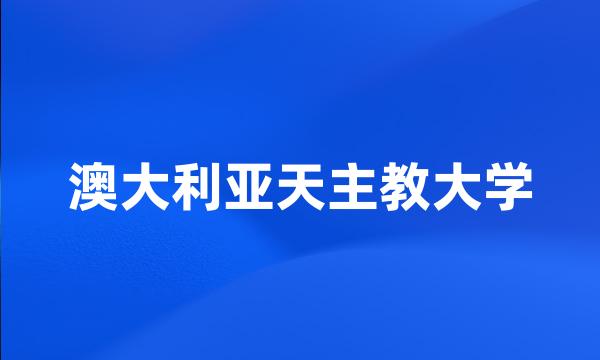 澳大利亚天主教大学